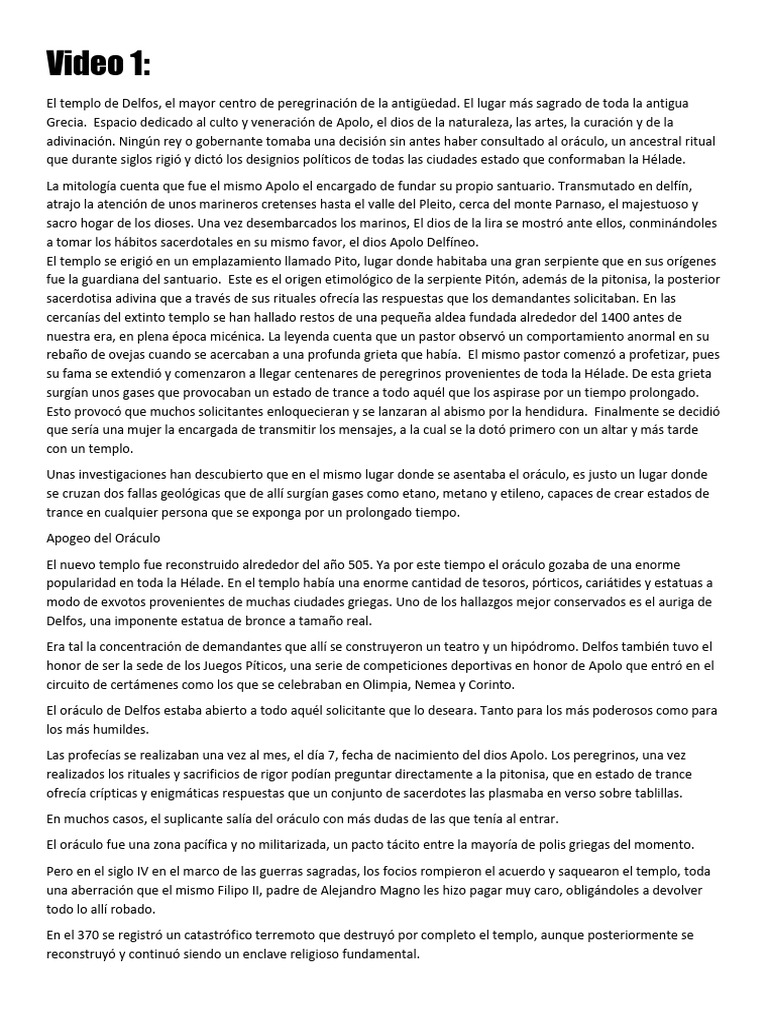 Video 1:

El templo de Delfos, el mayor centro de peregrinación de la antigüedad. El lugar más sagrado de toda la antigua Grecia. Espacio dedicado al culto y veneración de Apolo, el dios de la naturaleza, las artes, la curación y de la adivinación. Ningún rey o gobernante tomaba una decisión sin antes haber consultado al oráculo, un ancestral ritual que durante siglos rigió y dictó los designios políticos de todas las ciudades estado que conformaban la Hélade.

La mitología cuenta que fue el mismo Apolo el encargado de fundar su propio santuario. Transmutado en delfín, atrajo la atención de unos marineros cretenses hasta el valle del Pleito, cerca del monte Parnaso, el majestuoso y sacro hogar de los dioses. Una vez desembarcados los marinos, El dios de la lira se mostró ante ellos, conminándoles a tomar los hábitos sacerdotales en su mismo favor, el dios Apolo Delfíneo.
El templo se erigió en un emplazamiento llamado Pito, lugar donde habitaba una gran serpiente que en sus orígenes fue la guardiana del santuario. Este es el origen etimológico de la serpiente Pitón, además de la pitonisa, la posterior sacerdotisa adivina que a través de sus rituales ofrecía las respuestas que los demandantes solicitaban. En las cercanías del extinto templo se han hallado restos de una pequeña aldea fundada alrededor del 1400 antes de nuestra era, en plena época micénica. La leyenda cuenta que un pastor observó un comportamiento anormal en su rebaño de ovejas cuando se acercaban a una profunda grieta que había. El mismo pastor comenzó a profetizar, pues su fama se extendió y comenzaron a llegar centenares de peregrinos provenientes de toda la Hélade. De esta grieta surgían unos gases que provocaban un estado de trance a todo aquél que los aspirase por un tiempo prolongado. Esto provocó que muchos solicitantes enloquecieran y se lanzaran al abismo por la hendidura. Finalmente se decidió que sería una mujer la encargada de transmitir los mensajes, a la cual se la dotó primero con un altar y más tarde con un templo.

Unas investigaciones han descubierto que en el mismo lugar donde se asentaba el oráculo, es justo un lugar donde se cruzan dos fallas geológicas que de allí surgían gases como etano, metano y etileno, capaces de crear estados de trance en cualquier persona que se exponga por un prolongado tiempo.

Apogeo del Oráculo

El nuevo templo fue reconstruido alrededor del año 505. Ya por este tiempo el oráculo gozaba de una enorme popularidad en toda la Hélade. En el templo había una enorme cantidad de tesoros, pórticos, cariátides y estatuas a modo de exvotos provenientes de muchas ciudades griegas. Uno de los hallazgos mejor conservados es el auriga de Delfos, una imponente estatua de bronce a tamaño real.

Era tal la concentración de demandantes que allí se construyeron un teatro y un hipódromo. Delfos también tuvo el honor de ser la sede de los Juegos Píticos, una serie de competiciones deportivas en honor de Apolo que entró en el circuito de certámenes como los que se celebraban en Olimpia, Nemea y Corinto.

El oráculo de Delfos estaba abierto a todo aquél solicitante que lo deseara. Tanto para los más poderosos como para los más humildes.

Las profecías se realizaban una vez al mes, el día 7, fecha de nacimiento del dios Apolo. Los peregrinos, una vez realizados los rituales y sacrificios de rigor podían preguntar directamente a la pitonisa, que en estado de trance ofrecía crípticas y enigmáticas respuestas que un conjunto de sacerdotes las plasmaba en verso sobre tablillas.

En muchos casos, el suplicante salía del oráculo con más dudas de las que tenía al entrar.

El oráculo fue una zona pacífica y no militarizada, un pacto tácito entre la mayoría de polis griegas del momento.

Pero en el siglo IV en el marco de las guerras sagradas, los focios rompieron el acuerdo y saquearon el templo, toda una aberración que el mismo Filipo II, padre de Alejandro Magno les hizo pagar muy caro, obligándoles a devolver todo lo allí robado.

En el 370 se registró un catastrófico terremoto que destruyó por completo el templo, aunque posteriormente se reconstruyó y continuó siendo un enclave religioso fundamental.